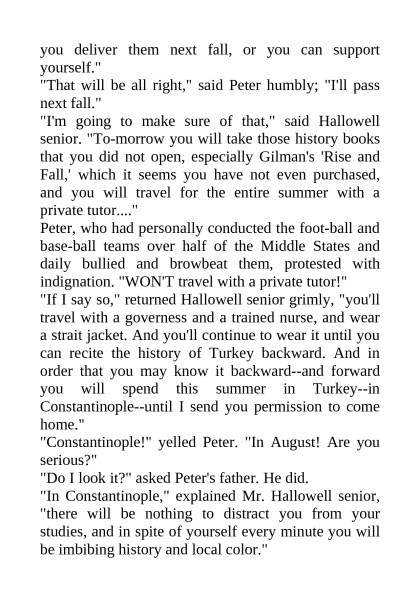 you deliver them next fall, or you can support yourself."
"That will be all right," said Peter humbly; "I'll pass next fall."
"I'm going to make sure of that," said Hallowell senior. "To-morrow you will take those history books that you did not open, especially Gilman's 'Rise and Fall,' which it seems you have not even purchased, and you will travel for the entire summer with a private tutor...."
Peter, who had personally conducted the foot-ball and base-ball teams over half of the Middle States and daily bullied and browbeat them, protested with indignation. "WON'T travel with a private tutor!"
"If I say so," returned Hallowell senior grimly, "you'll travel with a governess and a trained nurse, and wear a strait jacket. And you'll continue to wear it until you can recite the history of Turkey backward. And in order that you may know it backward--and forward you will spend this summer in Turkey--in Constantinople--until I send you permission to come home."
"Constantinople!" yelled Peter. "In August! Are you serious?"
"Do I look it?" asked Peter's father. He did.
"In Constantinople," explained Mr. Hallowell senior, "there will be nothing to distract you from your studies, and in spite of yourself every minute you will be imbibing history and local color."